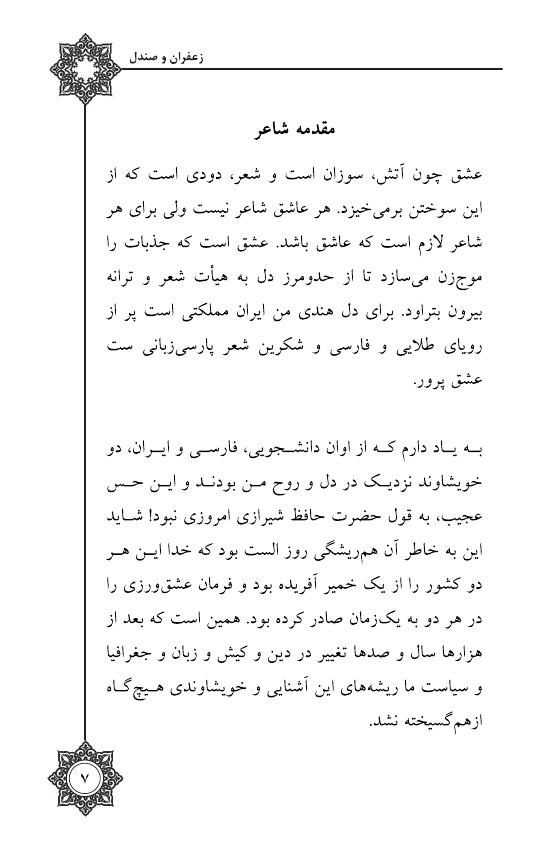 زعفران و صندل

مقدمه شاعر

عشق چون آتش، سوزان است و شعر، دودی است که از این سوختن برمی‌خیزد. هر عاشق شاعر نیست ولی برای هر شاعر لازم است که عاشق باشد. عشق است که جذبات را موج‌زن می‌سازد تا از حدومرز دل به هیأت شعر و ترانه بیرون بتراود. برای دل هندی من ایران مملکتی است پر از رویای طلایی و فارسی و شکرین شعر پارسی‌زبانی ست عشق پرور.

به یاد دارم که از اوان دانشجویی، فارسی و ایران، دو خویشاوند نزدیک در دل و روح من بودند و این حس عجیب، به قول حضرت حافظ شیرازی امروزی نبود! شاید این به خاطر آن هم‌ریشگی روز الست بود که خدا این هر دو کشور را از یک خمیر آفریده بود و فرمان عشق‌ورزی را در هر دو به یک‌زمان صادر کرده بود. همین است که بعد از هزارها سال و صدها تغییر در دین و کیش و زبان و جغرافیا و سیاست ما ریشه‌های این آشنایی و خویشاوندی هیچ‌گاه ازهم‌گسیخته نشد.

۷